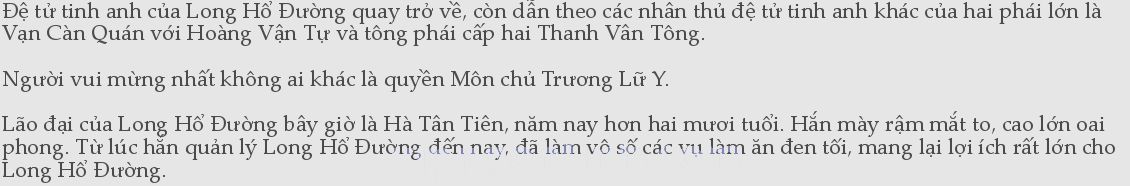 Đệ tử tinh anh của Long Hổ Đường quay trở về, còn dẫn theo các nhân thủ đệ tử tinh anh khác của hai phái lớn là Vạn Càn Quán với Hoàng Vận Tự và tông phái cấp hai Thanh Vân Tông.

Người vui mừng nhất không ai khác là quyền Môn chủ Trương Lữ Y.

Lão đại của Long Hổ Đường bây giờ là Hà Tân Tiên, năm nay hơn hai mươi tuổi. Hắn mày rậm mắt to, cao lớn oai phong. Từ lúc hắn quản lý Long Hổ Đường đến nay, đã làm vô số các vụ làm ăn đen tối, mang lại lợi ích rất lớn cho Long Hổ Đường.